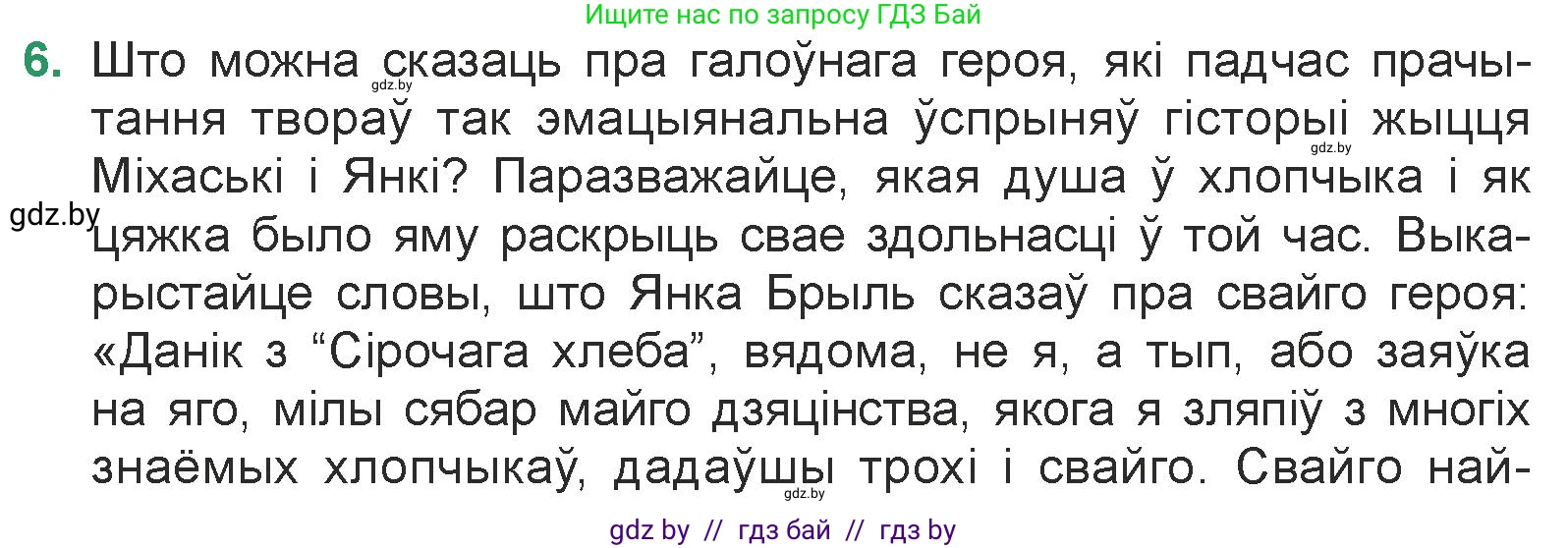 Ищите нас по запросу ГДЗ Бай

6. Што можна сказаць пра галоўнага героя, які падчас прачытання твораў так эмацыянальна ўспрыняў гісторыі жыцця Міхаські і Янкі? Паразважайце, якая душа ў хлопчыка і як цяжка было яму раскрыць свае здольнасці ў той час. Выкарыстайце словы, што Янка Брыль сказаў пра свайго героя: «Данік з “Сірочага хлеба”, вядома, не я, а тып, або заяўка на яго, мілы сябар майго дзяцінства, якога я зляпіў з многіх знаёмых хлопчыкаў, дадаўшы трохі і свайго. Свайго най-

gdz.by

gdz.by

gdz.by

gdz.by

gdz by // гдз бай // гдз by